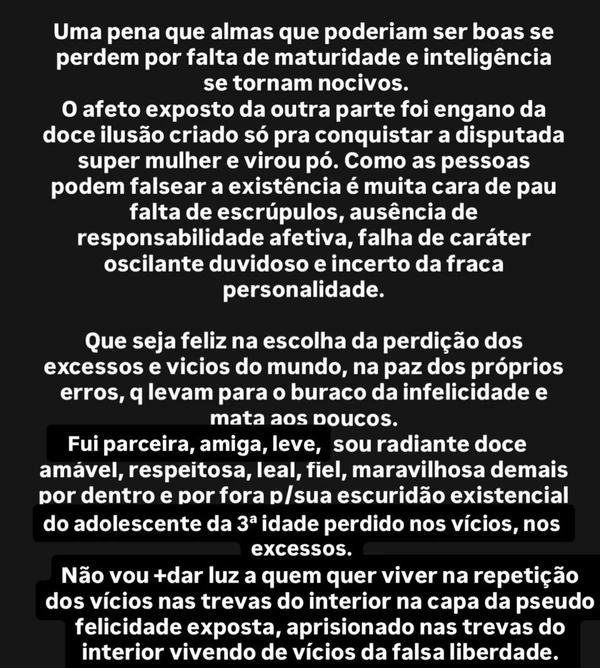 Uma pena que almas que poderiam ser boas se perdem por falta de maturidade e inteligência se tornam nocivos.
O afeto exposto da outra parte foi engano da doce ilusão criado só pra conquistar a disputada super mulher e virou pó. Como as pessoas podem falsear a existência é muita cara de pau falta de escrúpulos, ausência de responsabilidade afetiva, falha de caráter oscilante duvidoso e incerto da fraca personalidade.

Que seja feliz na escolha da perdição dos excessos e vicios do mundo, na paz dos próprios erros, q levam para o buraco da infelicidade e mata aos poucos.
Fui parceira, amiga, leve, sou radiante doce amável, respeitosa, leal, fiel, maravilhosa demais por dentro e por fora p/sua escuridão existencial do adolescente da 3ª idade perdido nos vícios, nos excessos.
Não vou +dar luz a quem quer viver na repetição dos vícios nas trevas do interior na capa da pseudo felicidade exposta, aprisionado nas trevas do interior vivendo de vícios da falsa liberdade.